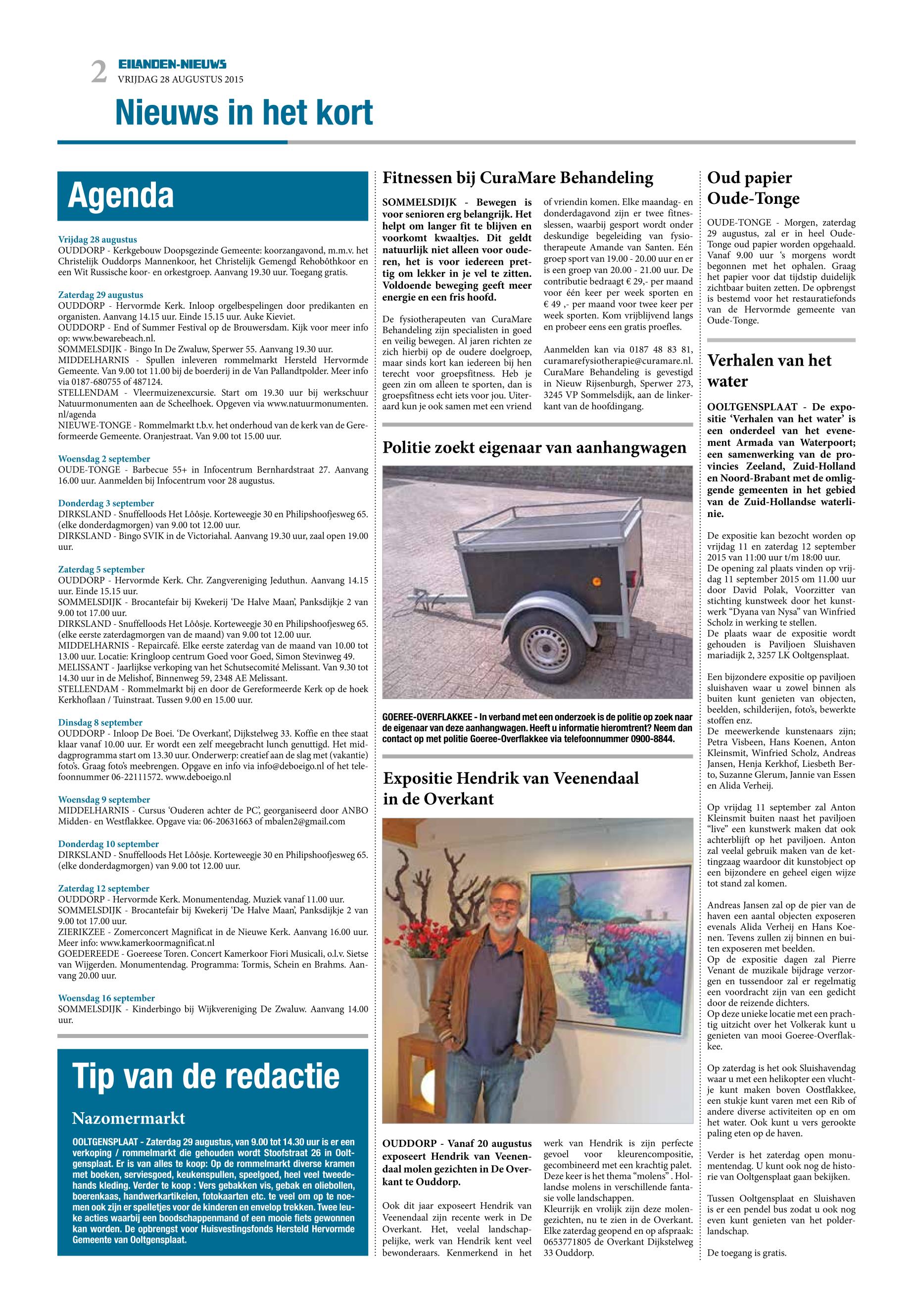 2 EILANDEN-NIEUWS
VRIJDAG 28 AUGUSTUS 2015

Nieuws in het kort

Agenda

Vrijdag 28 augustus
OUDDORP - Kerkgebouw Doopsgezinde Gemeente: koorzangavond, m.m.v. het Christelijk Ouddorps Mannenkoor, het Christelijk Gemengd Rehobôthkoor en een Wit Russische koor- en orkestgroep. Aanvang 19.30 uur. Toegang gratis.

Zaterdag 29 augustus
OUDDORP - Hervormde Kerk. Inloop orgelbespelingen door predikanten en organisten. Aanvang 14.15 uur. Einde 15.15 uur. Auke Kieviet.
OUDDORP - End of Summer Festival op de Brouwersdam. Kijk voor meer info op: www.bewarebeach.nl.
SOMMELSDIJK - Bingo In De Zwaluw, Sperwer 55. Aanvang 19.30 uur.
MIDDELHARNIS - Spullen inleveren rommelmarkt Hersteld Hervormde Gemeente. Van 9.00 tot 11.00 bij de boerderij in de Van Pallandtpolder. Meer info via 0187-680755 of 487124.
STELLENDAM - Vleermuizenexcursie. Start om 19.30 uur bij werkschuur Natuurmonumenten aan de Scheelhoek. Opgeven via www.natuurmonumenten.nl/agenda
NIEUWE-TONGE - Rommelmarkt t.b.v. het onderhoud van de kerk van de Gereformeerde Gemeente. Oranjestraat. Van 9.00 tot 15.00 uur.

Woensdag 2 september
OUDE-TONGE - Barbecue 55+ in Infocentrum Bernhardstraat 27. Aanvang 16.00 uur. Aanmelden bij Infocentrum voor 28 augustus.

Donderdag 3 september
DIRKSLAND - Snuffelloods Het Lôôsje. Korteweegje 30 en Philipshoofjesweg 65. (elke donderdagmorgen) van 9.00 tot 12.00 uur.
DIRKSLAND - Bingo SVIK in de Victoriahal. Aanvang 19.30 uur, zaal open 19.00 uur.

Zaterdag 5 september
OUDDORP - Hervormde Kerk. Chr. Zangvereniging Jeduthun. Aanvang 14.15 uur. Einde 15.15 uur.
SOMMELSDIJK - Brocantefair bij Kwekerij 'De Halve Maan', Panksdijkje 2 van 9.00 tot 17.00 uur.
DIRKSLAND - Snuffelloods Het Lôôsje. Korteweegje 30 en Philipshoofjesweg 65. (elke eerste zaterdagmorgen van de maand) van 9.00 tot 12.00 uur.
MIDDELHARNIS - Repaircafé. Elke eerste zaterdag van de maand van 10.00 tot 13.00 uur. Locatie: Kringloop centrum Goed voor Goed, Simon Stevinweg 49.
MELISSANT - Jaarlijkse verkoping van het Schutsecomité Melissant. Van 9.30 tot 14.30 uur in de Melishof, Binnenweg 59, 2348 AE Melissant.
STELLENDAM - Rommelmarkt bij en door de Gereformeerde Kerk op de hoek Kerkhoflaan / Tuinstraat. Tussen 9.00 en 15.00 uur.

Dinsdag 8 september
OUDDORP - Inloop De Boei. 'De Overkant', Dijkstelweg 33. Koffie en thee staat klaar vanaf 10.00 uur. Er wordt een zelf meegebracht lunch genuttigd. Het middagprogramma start om 13.30 uur. Onderwerp: creatief aan de slag met (vakantie) foto's. Graag foto's meebrengen. Opgave en info via info@deboeigo.nl of het telefoonnummer 06-22111572. www.deboeigo.nl

Woensdag 9 september
MIDDELHARNIS - Cursus 'Ouderen achter de PC', georganiseerd door ANBO Midden- en Westflakkee. Opgave via: 06-20631663 of mbalen2@gmail.com

Donderdag 10 september
DIRKSLAND - Snuffelloods Het Lôôsje. Korteweegje 30 en Philipshoofjesweg 65. (elke donderdagmorgen) van 9.00 tot 12.00 uur.

Zaterdag 12 september
OUDDORP - Hervormde Kerk. Monumentendag. Muziek vanaf 11.00 uur.
SOMMELSDIJK - Brocantefair bij Kwekerij 'De Halve Maan', Panksdijkje 2 van 9.00 tot 17.00 uur.
ZIERIKZEE - Zomerconcert Magnificat in de Nieuwe Kerk. Aanvang 16.00 uur. Meer info: www.kamerkoormagnificat.nl
GOEDEREEDE - Goereese Toren. Concert Kamerkoor Fiori Musicali, o.l.v. Sietse van Wijgerden. Monumentendag. Programma: Tormis, Schein en Brahms. Aanvang 20.00 uur.

Woensdag 16 september
SOMMELSDIJK - Kinderbingo bij Wijkvereniging De Zwaluw. Aanvang 14.00 uur.

Tip van de redactie

Nazomermarkt

OOLTGENSPLAAT - Zaterdag 29 augustus, van 9.00 tot 14.30 uur is er een verkoping / rommelmarkt die gehouden wordt Stoofstraat 26 in Ooltgensplaat. Er is van alles te koop: Op de rommelmarkt diverse kramen met boeken, serviesgoed, keukenspullen, speelgoed, heel veel tweedehands kleding. Verder te koop : Vers gebakken vis, gebak en oliebollen, boerenkaas, handwerkartikelen, fotokaarten etc. te veel om op te noemen ook zijn er spelletjes voor de kinderen en envelop trekken. Twee leuke acties waarbij een boodschappenmand of een mooie fiets gewonnen kan worden. De opbrengst voor Huisvestingsfonds Hersteld Hervormde Gemeente van Ooltgensplaat.

Fitnessen bij CuraMare Behandeling

SOMMELSDIJK - Bewegen is voor senioren erg belangrijk. Het helpt om langer fit te blijven en voorkomt kwaaltjes. Dit geldt natuurlijk niet alleen voor ouderen, het is voor iedereen prettig om lekker in je vel te zitten. Voldoende beweging geeft meer energie en een fris hoofd.

De fysiotherapeuten van CuraMare Behandeling zijn specialisten in goed en veilig bewegen. Al jaren richten ze zich hierbij op de oudere doelgroep, maar sinds kort kan iedereen bij hen terecht voor groepsfitness. Heb je geen zin om alleen te sporten, dan is groepsfitness echt iets voor jou. Uiteraard kun je ook samen met een vriend of vriendin komen. Elke maandag- en donderdagavond zijn er twee fitnesslessen, waarbij gesport wordt onder deskundige begeleiding van fysiotherapeute Amande van Santen. Eén groep sport van 19.00 - 20.00 uur en er is een groep van 20.00 - 21.00 uur. De contributie bedraagt € 29,- per maand voor één keer per week sporten en € 49 ,- per maand voor twee keer per week sporten. Kom vrijblijvend langs en probeer eens een gratis proefles.

Aanmelden kan via 0187 48 83 81, curamarefysiotherapie@curamare.nl. CuraMare Behandeling is gevestigd in Nieuw Rijsenburgh, Sperwer 273, 3245 VP Sommelsdijk, aan de linkerkant van de hoofdingang.

Politie zoekt eigenaar van aanhangwagen

GOEREE-OVERFLAKKEE - In verband met een onderzoek is de politie op zoek naar de eigenaar van deze aanhangwagen. Heeft u informatie hieromtrent? Neem dan contact op met politie Goeree-Overflakkee via telefoonnummer 0900-8844.

Expositie Hendrik van Veenendaal in de Overkant

OUDDORP - Vanaf 20 augustus exposeert Hendrik van Veenendaal molen gezichten in De Overkant te Ouddorp.

Ook dit jaar exposeert Hendrik van Veenendaal zijn recente werk in De Overkant. Het, veelal landschappelijke, werk van Hendrik kent veel bewonderaars. Kenmerkend in het werk van Hendrik is zijn perfecte gevoel voor kleurencompositie, gecombineerd met een krachtig palet. Deze keer is het thema "molens" . Hollandse molens in verschillende fantasie volle landschappen.
Kleurrijk en vrolijk zijn deze molengezichten, nu te zien in de Overkant. Elke zaterdag geopend en op afspraak: 0653771805 de Overkant Dijkstelweg 33 Ouddorp.

Oud papier Oude-Tonge

OUDE-TONGE - Morgen, zaterdag 29 augustus, zal er in heel Oude-Tonge oud papier worden opgehaald. Vanaf 9.00 uur 's morgens wordt begonnen met het ophalen. Graag het papier voor dat tijdstip duidelijk zichtbaar buiten zetten. De opbrengst is bestemd voor het restauratiefonds van de Hervormde gemeente van Oude-Tonge.

Verhalen van het water

OOLTGENSPLAAT - De expositie 'Verhalen van het water' is een onderdeel van het evenement Armada van Waterpoort; een samenwerking van de provincies Zeeland, Zuid-Holland en Noord-Brabant met de omliggende gemeenten in het gebied van de Zuid-Hollandse waterlinie.

De expositie kan bezocht worden op vrijdag 11 en zaterdag 12 september 2015 van 11:00 uur t/m 18:00 uur.
De opening zal plaats vinden op vrijdag 11 september 2015 om 11.00 uur door David Polak, Voorzitter van stichting kunstweek door het kunstwerk "Dyana van Nysa" van Winfried Scholz in werking te stellen.
De plaats waar de expositie wordt gehouden is Paviljoen Sluishaven mariadijk 2, 3257 LK Ooltgensplaat.

Een bijzondere expositie op paviljoen sluishaven waar u zowel binnen als buiten kunt genieten van objecten, beelden, schilderijen, foto's, bewerkte stoffen enz.
De meewerkende kunstenaars zijn; Petra Visbeen, Hans Koenen, Anton Kleinsmit, Winfried Scholz, Andreas Jansen, Henja Kerkhof, Liesbeth Berto, Suzanne Glerum, Jannie van Essen en Alida Verheij.

Op vrijdag 11 september zal Anton Kleinsmit buiten naast het paviljoen "live" een kunstwerk maken dat ook achterblijft op het paviljoen. Anton zal veelal gebruik maken van de kettingzaag waardoor dit kunstobject op een bijzondere en geheel eigen wijze tot stand zal komen.

Andreas Jansen zal op de pier van de haven een aantal objecten exposeren evenals Alida Verheij en Hans Koenen. Tevens zullen zij binnen en buiten exposeren met beelden.
Op de expositie dagen zal Pierre Venant de muzikale bijdrage verzorgen en tussendoor zal er regelmatig een voordracht zijn van een gedicht door de reizende dichters.
Op deze unieke locatie met een prachtig uitzicht over het Volkerak kunt u genieten van mooi Goeree-Overflakkee.

Op zaterdag is het ook Sluishavendag waar u met een helikopter een vluchtje kunt maken boven Oostflakkee, een stukje kunt varen met een Rib of andere diverse activiteiten op en om het water. Ook kunt u vers gerookte paling eten op de haven.

Verder is het zaterdag open monumentendag. U kunt ook nog de historie van Ooltgensplaat gaan bekijken.

Tussen Ooltgensplaat en Sluishaven is er een pendel bus zodat u ook nog even kunt genieten van het polderlandschap.

De toegang is gratis.